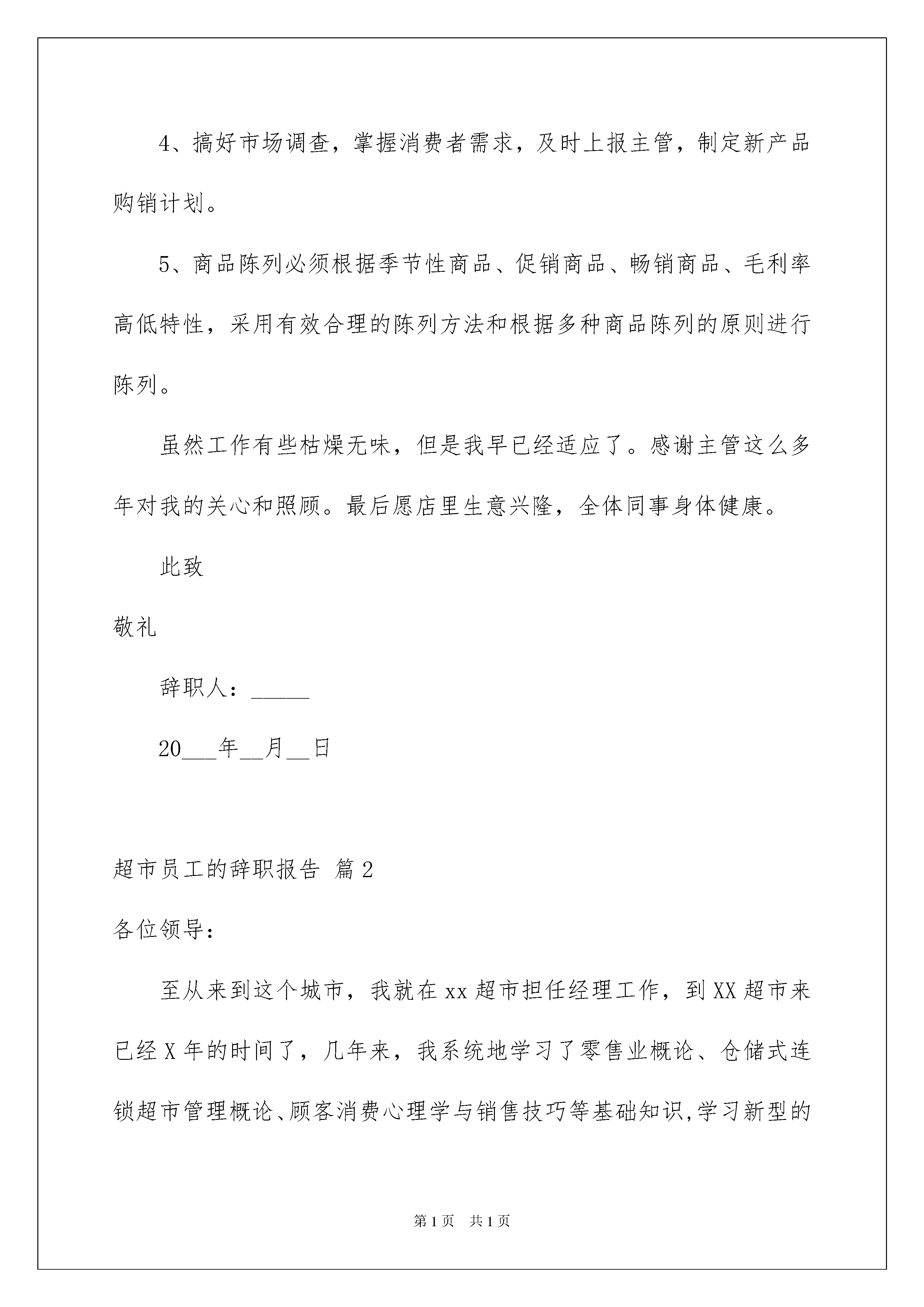 4、搞好市场调查，掌握消费者需求，及时上报主管，制定新产品购销计划。

5、商品陈列必须根据季节性商品、促销商品、畅销商品、毛利率高低特性，采用有效合理的陈列方法和根据多种商品陈列的原则进行陈列。

虽然工作有些枯燥无味，但是我早已经适应了。感谢主管这么多年对我的关心和照顾。最后愿店里生意兴隆，全体同事身体健康。

此致

敬礼

辞职人：_____

20___年__月__日

超市员工的辞职报告 篇2

各位领导：

至从来到这个城市，我就在xx超市担任经理工作，到XX超市来已经X年的时间了，几年来，我系统地学习了零售业概论、仓储式连锁超市管理概论、顾客消费心理学与销售技巧等基础知识,学习新型的

第1页 共1页